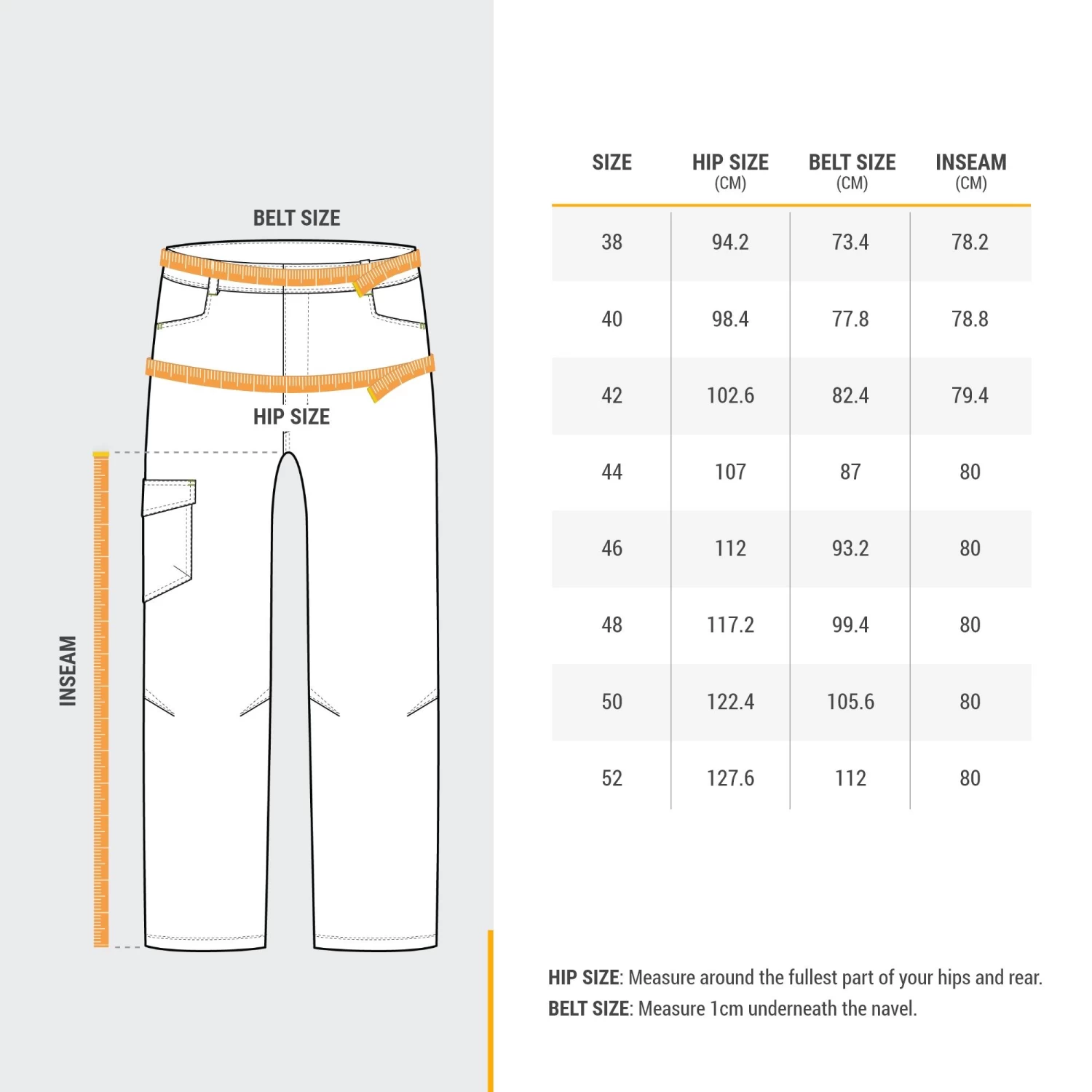 BELT SIZE

HIP SIZE

INSEAM

| SIZE | HIP SIZE (CM) | BELT SIZE (CM) | INSEAM (CM) |
|---|---|---|---|
| 38 | 94.2 | 73.4 | 78.2 |
| 40 | 98.4 | 77.8 | 78.8 |
| 42 | 102.6 | 82.4 | 79.4 |
| 44 | 107 | 87 | 80 |
| 46 | 112 | 93.2 | 80 |
| 48 | 117.2 | 99.4 | 80 |
| 50 | 122.4 | 105.6 | 80 |
| 52 | 127.6 | 112 | 80 |

HIP SIZE: Measure around the fullest part of your hips and rear.
BELT SIZE: Measure 1cm underneath the navel.